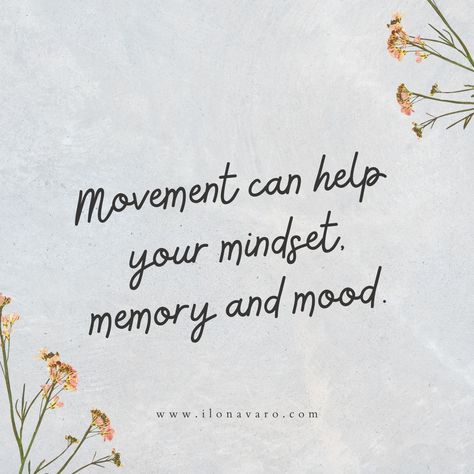 Movement can help your mindset, memory and mood.

www.ilonavaro.com